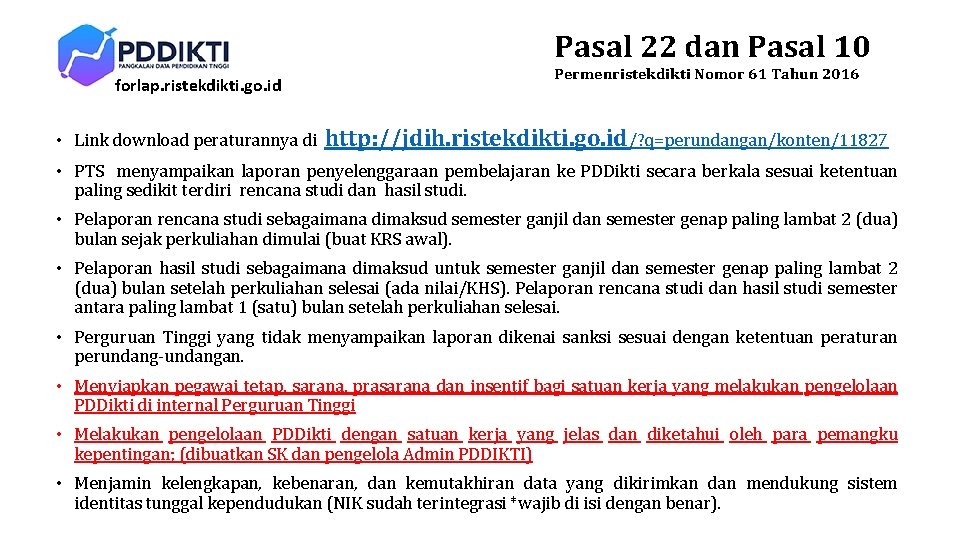 PDDIKTI
PANGKALAN DATA PENDIDIKAN TINGGI
forlap.ristekdikti.go.id

Pasal 22 dan Pasal 10
Permenristekdikti Nomor 61 Tahun 2016

• Link download peraturannya di http://jdih.ristekdikti.go.id/?q=perundangan/konten/11827

• PTS menyampaikan laporan penyelenggaraan pembelajaran ke PDDikti secara berkala sesuai ketentuan paling sedikit terdiri rencana studi dan hasil studi.

• Pelaporan rencana studi sebagaimana dimaksud semester ganjil dan semester genap paling lambat 2 (dua) bulan sejak perkuliahan dimulai (buat KRS awal).

• Pelaporan hasil studi sebagaimana dimaksud untuk semester ganjil dan semester genap paling lambat 2 (dua) bulan setelah perkuliahan selesai (ada nilai/KHS). Pelaporan rencana studi dan hasil studi semester antara paling lambat 1 (satu) bulan setelah perkuliahan selesai.

• Perguruan Tinggi yang tidak menyampaikan laporan dikenai sanksi sesuai dengan ketentuan peraturan perundang-undangan.

• Menyiapkan pegawai tetap, sarana, prasarana dan insentif bagi satuan kerja yang melakukan pengelolaan PDDikti di internal Perguruan Tinggi

• Melakukan pengelolaan PDDikti dengan satuan kerja yang jelas dan diketahui oleh para pemangku kepentingan; (dibuatkan SK dan pengelola Admin PDDIKTI)

• Menjamin kelengkapan, kebenaran, dan kemutakhiran data yang dikirimkan dan mendukung sistem identitas tunggal kependudukan (NIK sudah terintegrasi *wajib di isi dengan benar).